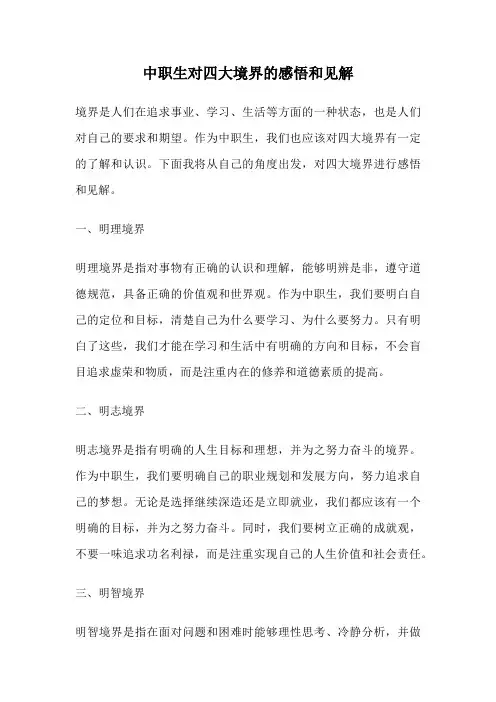 中职生对四大境界的感悟和见解

境界是人们在追求事业、学习、生活等方面的一种状态，也是人们对自己的要求和期望。作为中职生，我们也应该对四大境界有一定的了解和认识。下面我将从自己的角度出发，对四大境界进行感悟和见解。

一、明理境界

明理境界是指对事物有正确的认识和理解，能够明辨是非，遵守道德规范，具备正确的价值观和世界观。作为中职生，我们要明白自己的定位和目标，清楚自己为什么要学习、为什么要努力。只有明白了这些，我们才能在学习和生活中有明确的方向和目标，不会盲目追求虚荣和物质，而是注重内在的修养和道德素质的提高。

二、明志境界

明志境界是指有明确的人生目标和理想，并为之努力奋斗的境界。作为中职生，我们要明确自己的职业规划和发展方向，努力追求自己的梦想。无论是选择继续深造还是立即就业，我们都应该有一个明确的目标，并为之努力奋斗。同时，我们要树立正确的成就观，不要一味追求功名利禄，而是注重实现自己的人生价值和社会责任。

三、明智境界

明智境界是指在面对问题和困难时能够理性思考、冷静分析，并做